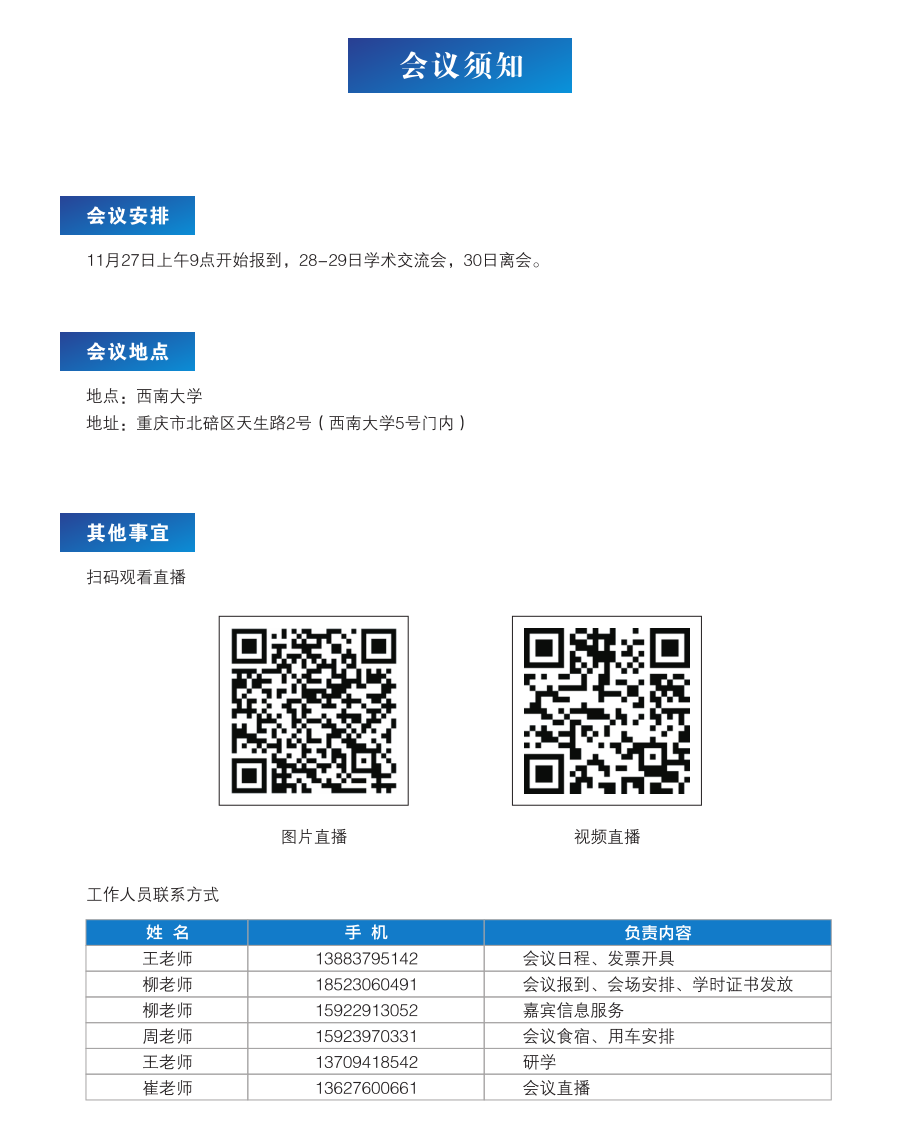 会议须知

会议安排

11月27日上午9点开始报到，28-29日学术交流会，30日离会。

会议地点

地点：西南大学
地址：重庆市北碚区天生路2号（西南大学5号门内）

其他事宜

扫码观看直播

图片直播

视频直播

工作人员联系方式

| 姓 名 | 手 机 | 负责内容 |
|---|---|---|
| 王老师 | 13883795142 | 会议日程、发票开具 |
| 柳老师 | 18523060491 | 会议报到、会场安排、学时证书发放 |
| 柳老师 | 15922913052 | 嘉宾信息服务 |
| 周老师 | 15923970331 | 会议食宿、用车安排 |
| 王老师 | 13709418542 | 研学 |
| 崔老师 | 13627600661 | 会议直播 |